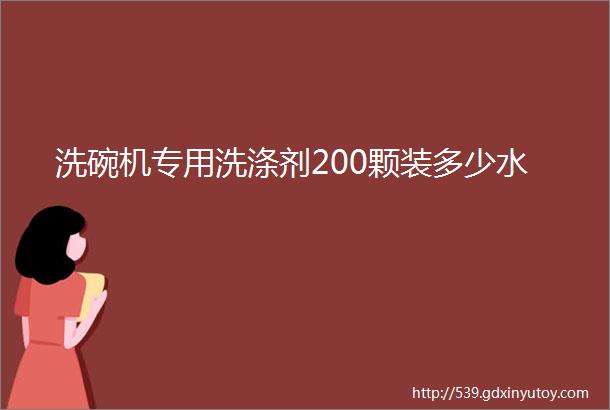 洗碗机专用洗涤剂200颗装多少水

http://539.gdxinyutoy.com